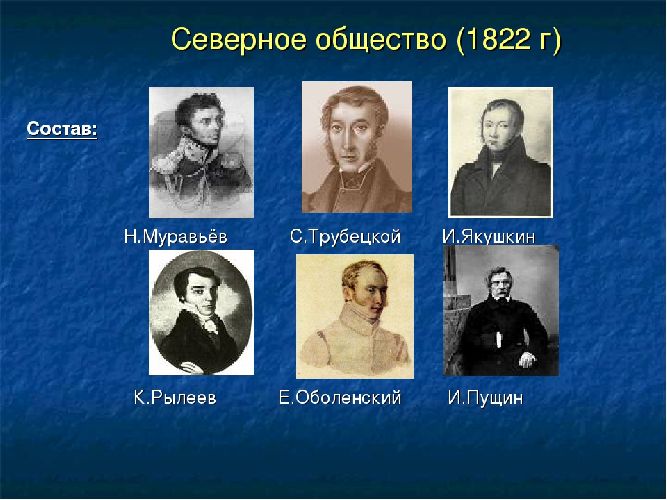 Северное общество (1822 г)

Состав:

Н.Муравьёв С.Трубецкой И.Якушкин

К.Рылеев Е.Оболенский И.Пущин